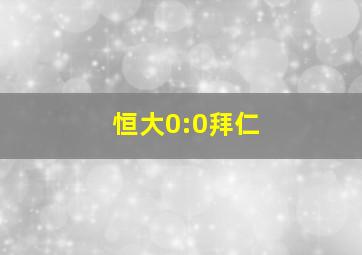 恒大0:0拜仁